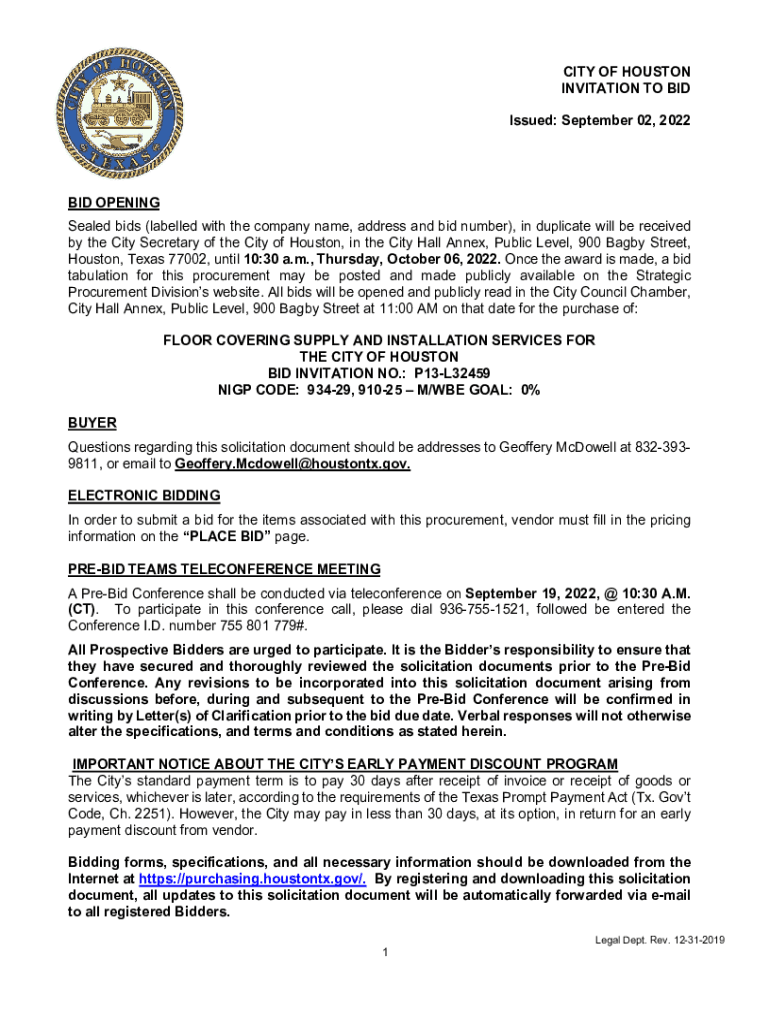 CITY OF HOUSTON
TEXAS

CITY OF HOUSTON
INVITATION TO BID

Issued: September 02, 2022

BID OPENING
Sealed bids (labelled with the company name, address and bid number), in duplicate will be received by the City Secretary of the City of Houston, in the City Hall Annex, Public Level, 900 Bagby Street, Houston, Texas 77002, until 10:30 a.m., Thursday, October 06, 2022. Once the award is made, a bid tabulation for this procurement may be posted and made publicly available on the Strategic Procurement Division's website. All bids will be opened and publicly read in the City Council Chamber, City Hall Annex, Public Level, 900 Bagby Street at 11:00 AM on that date for the purchase of:

FLOOR COVERING SUPPLY AND INSTALLATION SERVICES FOR
THE CITY OF HOUSTON
BID INVITATION NO.: P13-L32459
NIGP CODE: 934-29, 910-25 – M/WBE GOAL: 0%

BUYER
Questions regarding this solicitation document should be addresses to Geoffery McDowell at 832-393-9811, or email to Geoffery.Mcdowell@houstontx.gov.

ELECTRONIC BIDDING
In order to submit a bid for the items associated with this procurement, vendor must fill in the pricing information on the "PLACE BID" page.

PRE-BID TEAMS TELECONFERENCE MEETING
A Pre-Bid Conference shall be conducted via teleconference on September 19, 2022, @ 10:30 A.M. (CT). To participate in this conference call, please dial 936-755-1521, followed be entered the Conference I.D. number 755 801 779#.

All Prospective Bidders are urged to participate. It is the Bidder's responsibility to ensure that they have secured and thoroughly reviewed the solicitation documents prior to the Pre-Bid Conference. Any revisions to be incorporated into this solicitation document arising from discussions before, during and subsequent to the Pre-Bid Conference will be confirmed in writing by Letter(s) of Clarification prior to the bid due date. Verbal responses will not otherwise alter the specifications, and terms and conditions as stated herein.

IMPORTANT NOTICE ABOUT THE CITY'S EARLY PAYMENT DISCOUNT PROGRAM
The City's standard payment term is to pay 30 days after receipt of invoice or receipt of goods or services, whichever is later, according to the requirements of the Texas Prompt Payment Act (Tx. Gov't Code, Ch. 2251). However, the City may pay in less than 30 days, at its option, in return for an early payment discount from vendor.

Bidding forms, specifications, and all necessary information should be downloaded from the Internet at https://purchasing.houstontx.gov/. By registering and downloading this solicitation document, all updates to this solicitation document will be automatically forwarded via e-mail to all registered Bidders.

Legal Dept. Rev. 12-31-2019

1